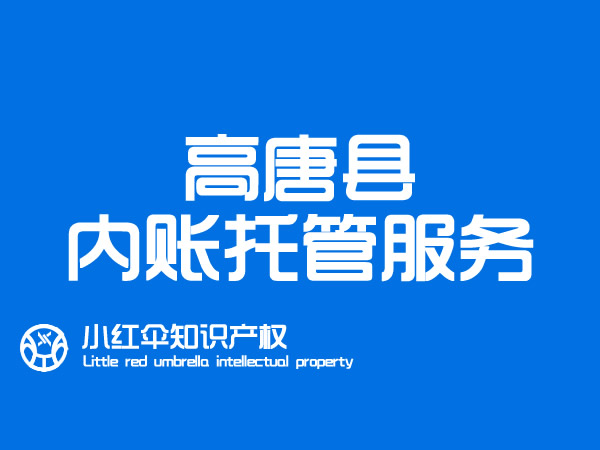 高唐县
内账托管服务

小红伞知识产权
Little red umbrella intellectual property